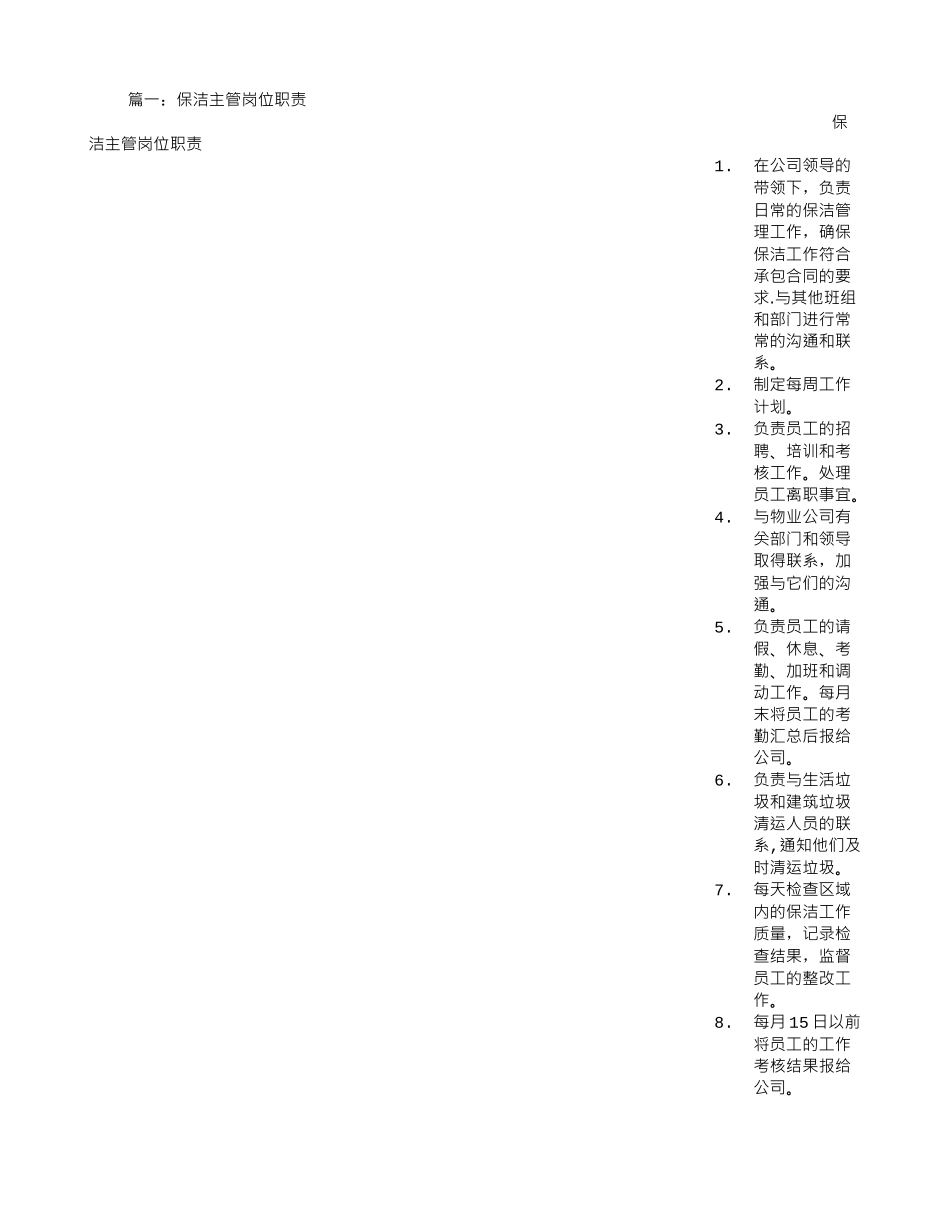 篇一：保洁主管岗位职责

保洁主管岗位职责

1. 在公司领导的带领下，负责日常的保洁管理工作，确保保洁工作符合承包合同的要求.与其他班组和部门进行常常的沟通和联系。
2. 制定每周工作计划。
3. 负责员工的招聘、培训和考核工作。处理员工离职事宜。
4. 与物业公司有关部门和领导取得联系，加强与它们的沟通。
5. 负责员工的请假、休息、考勤、加班和调动工作。每月末将员工的考勤汇总后报给公司。
6. 负责与生活垃圾和建筑垃圾清运人员的联系,通知他们及时清运垃圾。
7. 每天检查区域内的保洁工作质量，记录检查结果，监督员工的整改工作。
8. 每月15日以前将员工的工作考核结果报给公司。